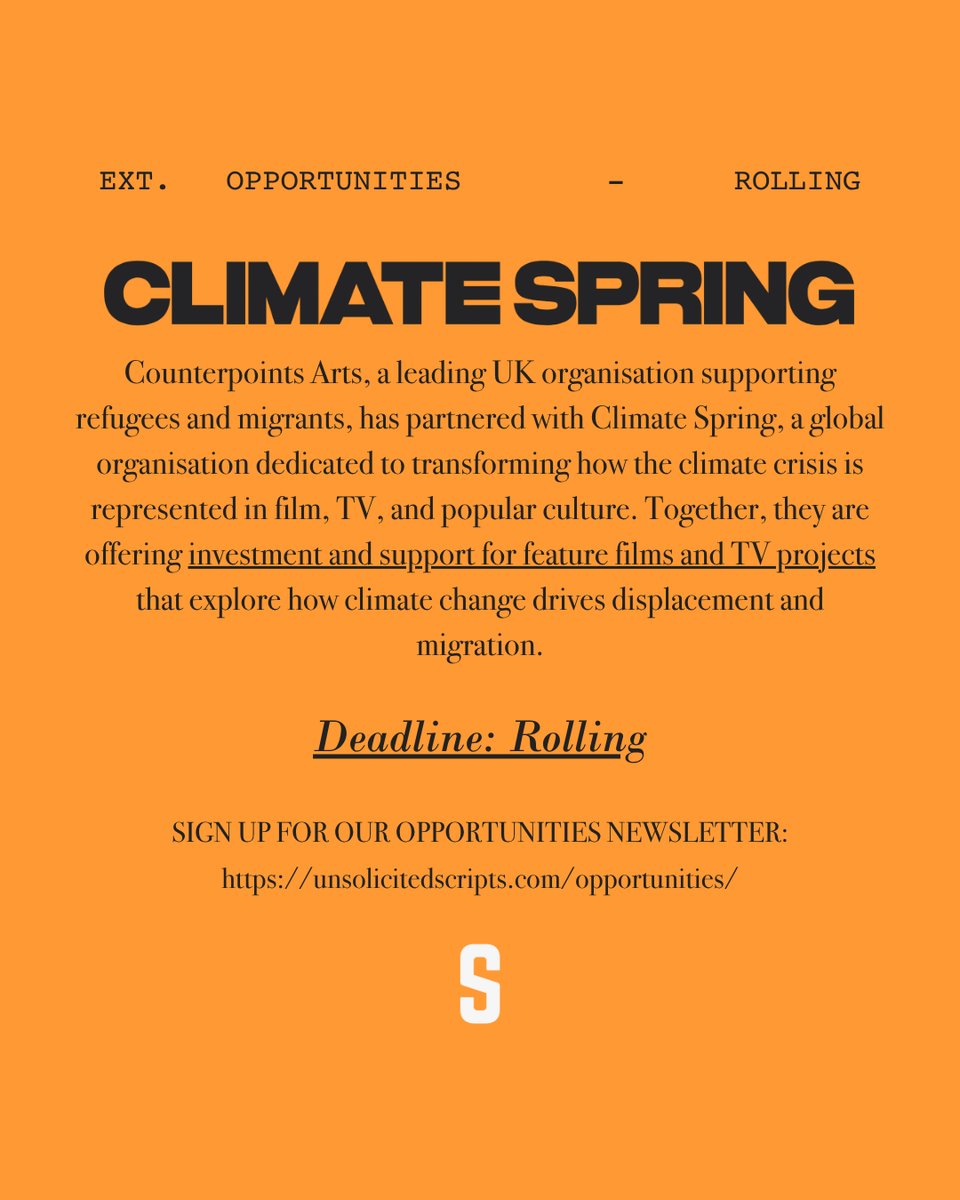 EXT. OPPORTUNITIES - ROLLING

CLIMATE SPRING

Counterpoints Arts, a leading UK organisation supporting refugees and migrants, has partnered with Climate Spring, a global organisation dedicated to transforming how the climate crisis is represented in film, TV, and popular culture. Together, they are offering investment and support for feature films and TV projects that explore how climate change drives displacement and migration.

Deadline: Rolling

SIGN UP FOR OUR OPPORTUNITIES NEWSLETTER:
https://unsolicitedscripts.com/opportunities/

S